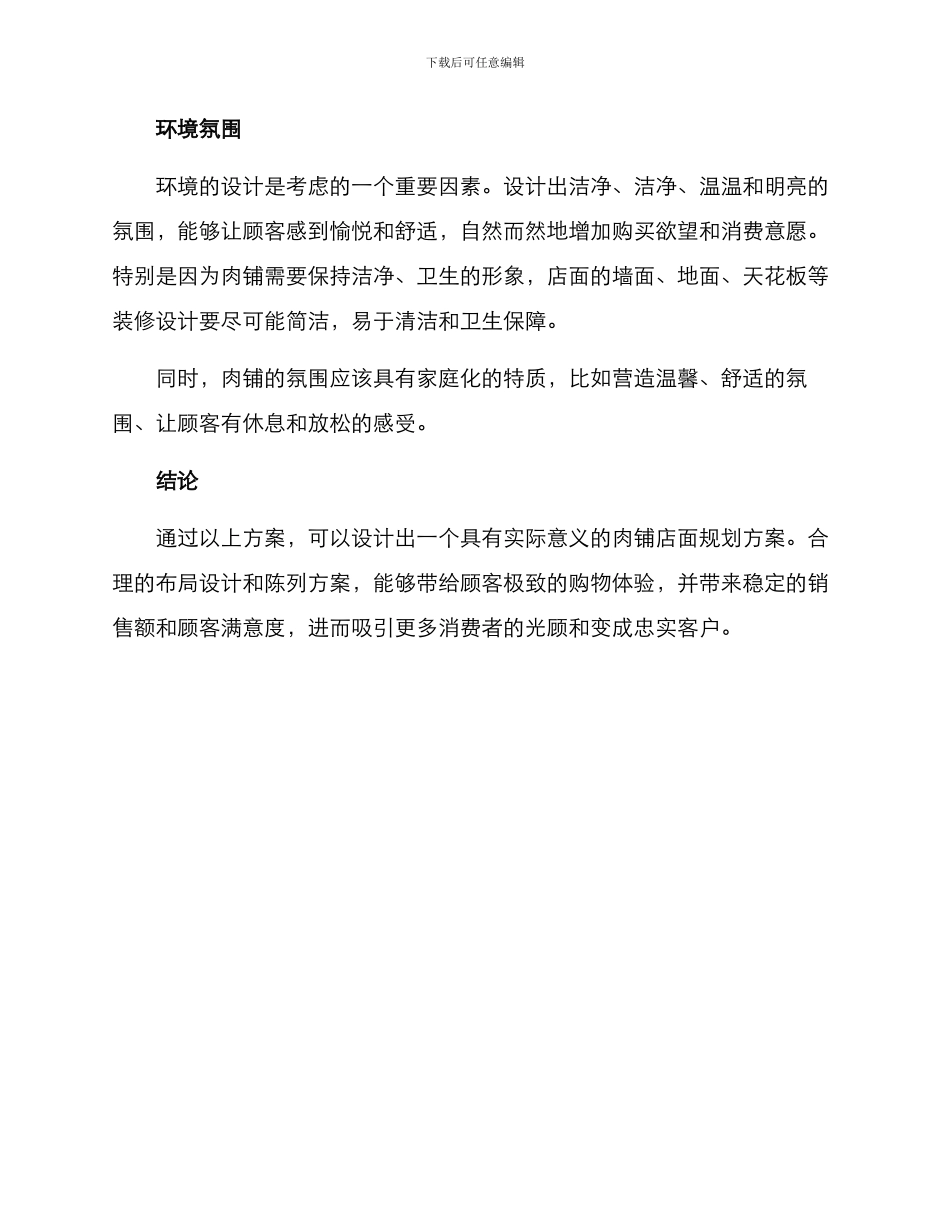 下载后可任意编辑

环境氛围

环境的设计是考虑的一个重要因素。设计出洁净、洁净、温温和明亮的氛围，能够让顾客感到愉悦和舒适，自然而然地增加购买欲望和消费意愿。特别是因为肉铺需要保持洁净、卫生的形象，店面的墙面、地面、天花板等装修设计要尽可能简洁，易于清洁和卫生保障。

同时，肉铺的氛围应该具有家庭化的特质，比如营造温馨、舒适的氛围、让顾客有休息和放松的感受。

结论

通过以上方案，可以设计出一个具有实际意义的肉铺店面规划方案。合理的布局设计和陈列方案，能够带给顾客极致的购物体验，并带来稳定的销售额和顾客满意度，进而吸引更多消费者的光顾和变成忠实客户。